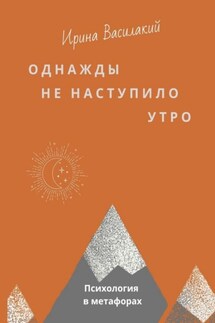 Ирина Василакий

ОДНАЖДЫ НЕ НАСТУПИЛО УТРО

Психология в метафорах